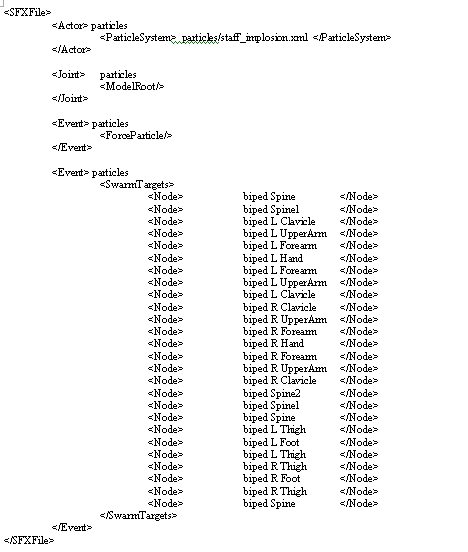 <SFXFile>
<Actor> particles
<ParticleSystem> particles/staff_implosion.xml </ParticleSystem>
</Actor>

<Joint> particles
<ModelRoot/>
</Joint>

<Event> particles
<ForceParticle/>
</Event>

<Event> particles
<SwarmTargets>
<Node> biped Spine </Node>
<Node> biped Spine1 </Node>
<Node> biped L Clavicle </Node>
<Node> biped L UpperArm </Node>
<Node> biped L Forearm </Node>
<Node> biped L Hand </Node>
<Node> biped L Forearm </Node>
<Node> biped L UpperArm </Node>
<Node> biped L Clavicle </Node>
<Node> biped R Clavicle </Node>
<Node> biped R UpperArm </Node>
<Node> biped R Forearm </Node>
<Node> biped R Hand </Node>
<Node> biped R Forearm </Node>
<Node> biped R UpperArm </Node>
<Node> biped R Clavicle </Node>
<Node> biped Spine2 </Node>
<Node> biped Spine1 </Node>
<Node> biped Spine </Node>
<Node> biped L Thigh </Node>
<Node> biped L Foot </Node>
<Node> biped L Thigh </Node>
<Node> biped R Thigh </Node>
<Node> biped R Foot </Node>
<Node> biped R Thigh </Node>
<Node> biped Spine </Node>
</SwarmTargets>
</Event>
</SFXFile>